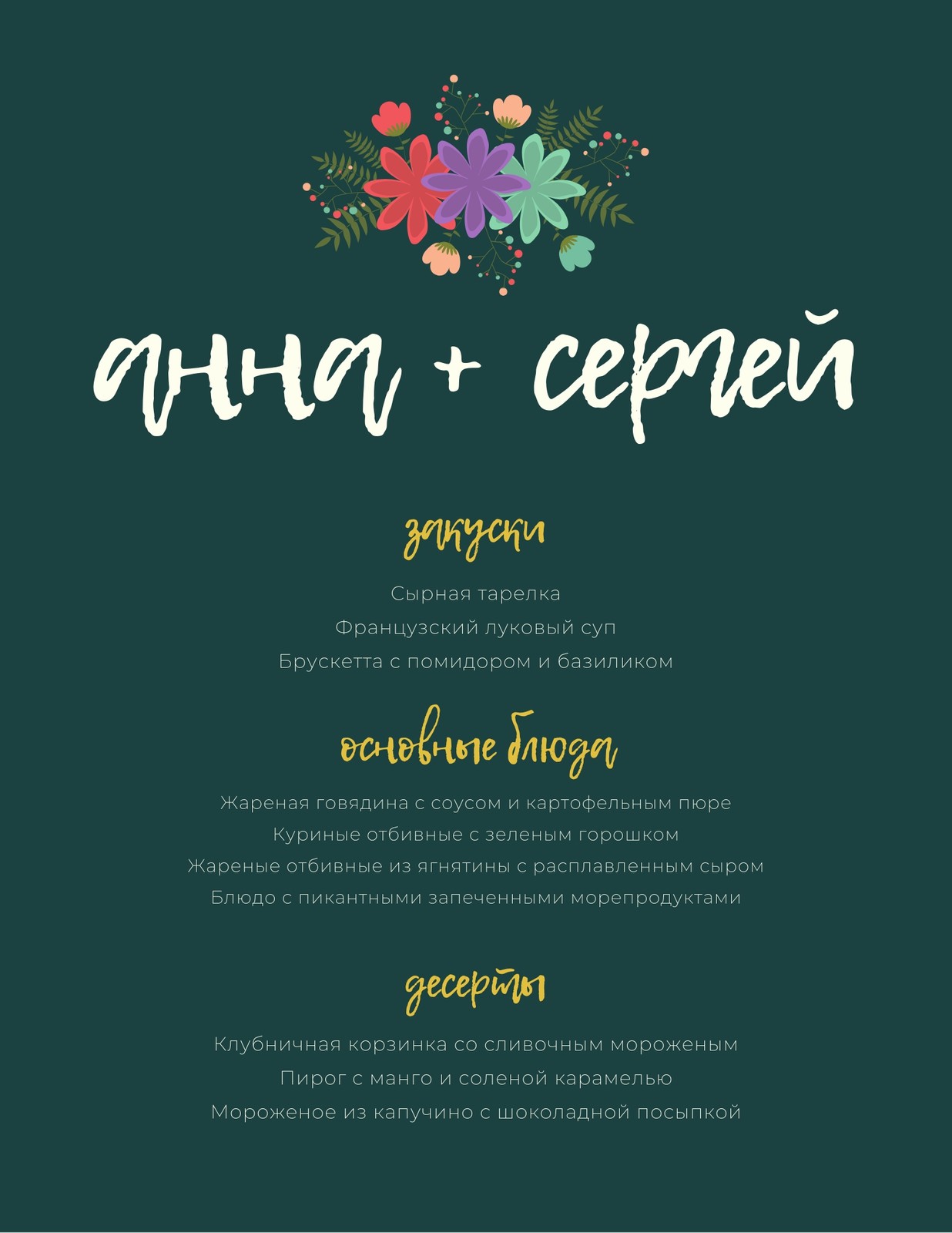 анна + сергей

закуски

Сырная тарелка

Французский луковый суп

Брускетта с помидором и базиликом

основные блюда

Жареная говядина с соусом и картофельным пюре

Куриные отбивные с зеленым горошком

Жареные отбивные из ягнятины с расплавленным сыром

Блюдо с пикантными запеченными морепродуктами

десерты

Клубничная корзинка со сливочным мороженым

Пирог с манго и соленой карамелью

Мороженое из капучино с шоколадной посыпкой